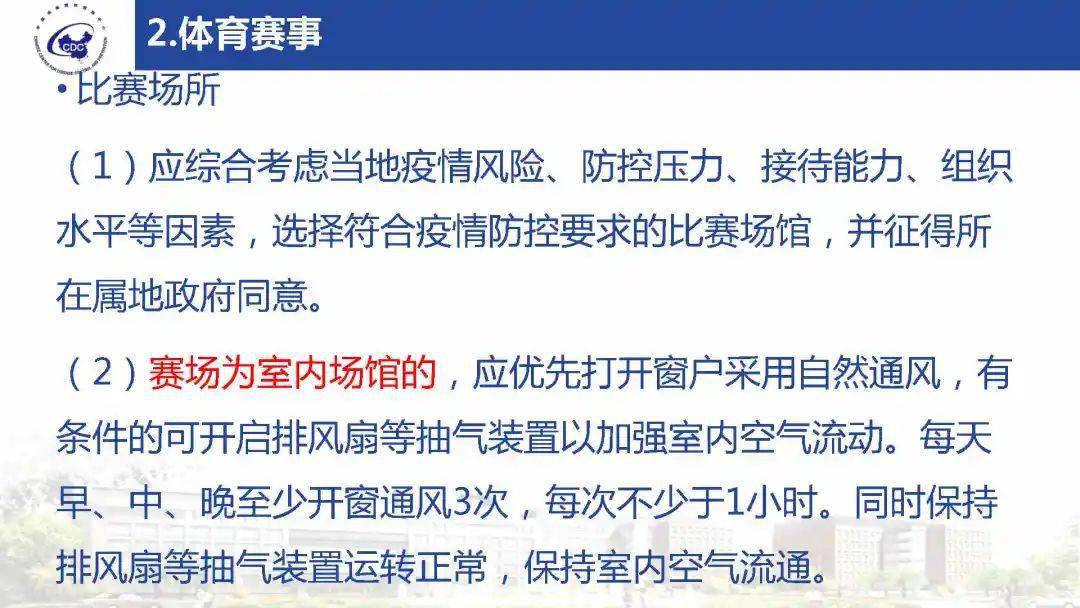 2.体育赛事

• 比赛场所

（1）应综合考虑当地疫情风险、防控压力、接待能力、组织水平等因素，选择符合疫情防控要求的比赛场馆，并征得所在属地政府同意。

（2）赛场为室内场馆的，应优先打开窗户采用自然通风，有条件的可开启排风扇等抽气装置以加强室内空气流动。每天早、中、晚至少开窗通风3次，每次不少于1小时。同时保持排风扇等抽气装置运转正常，保持室内空气流通。